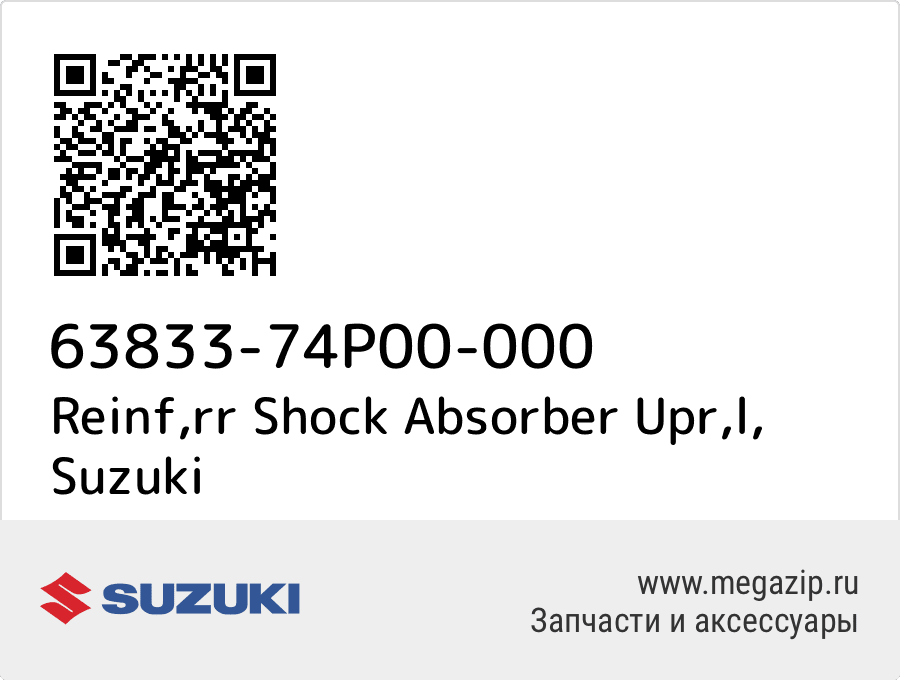 63833-74P00-000
Reinf,rr Shock Absorber Upr,l, Suzuki

SUZUKI

www.megazip.ru
Запчасти и аксессуары